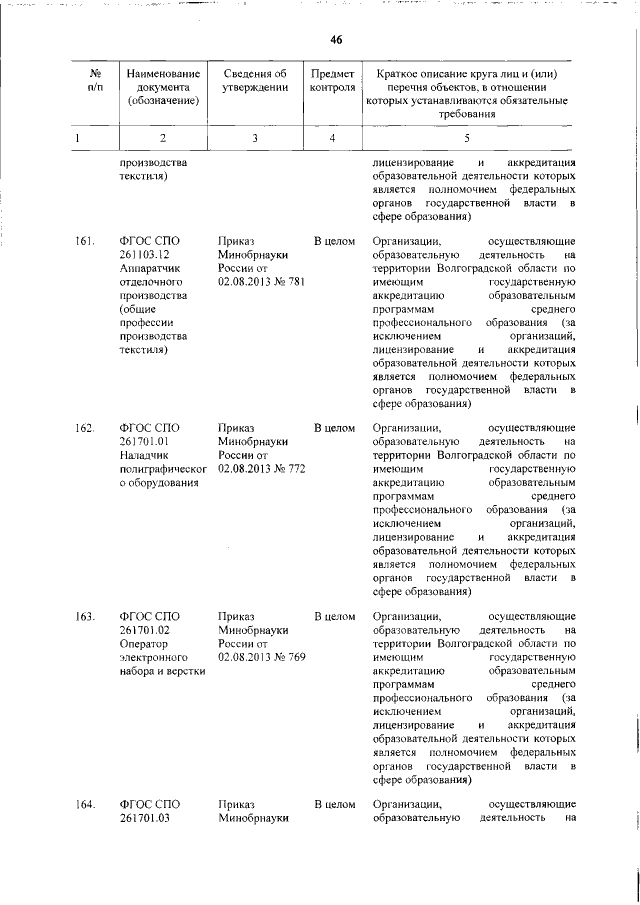 46

| № п/п | Наименование документа (обозначение) | Сведения об утверждении | Предмет контроля | Краткое описание круга лиц и (или) перечня объектов, в отношении которых устанавливаются обязательные требования |
|---|---|---|---|---|
| 1 | 2 | 3 | 4 | 5 |
| | производства текстиля) | | | лицензирование и аккредитация образовательной деятельности которых является полномочием федеральных органов государственной власти в сфере образования) |
| 161. | ФГОС СПО 261103.12 Аппаратчик отделочного производства (общие профессии производства текстиля) | Приказ Минобрнауки России от 02.08.2013 № 781 | В целом | Организации, осуществляющие образовательную деятельность на территории Волгоградской области по имеющим государственную аккредитацию образовательным программам среднего профессионального образования (за исключением организаций, лицензирование и аккредитация образовательной деятельности которых является полномочием федеральных органов государственной власти в сфере образования) |
| 162. | ФГОС СПО 261701.01 Наладчик полиграфического оборудования | Приказ Минобрнауки России от 02.08.2013 № 772 | В целом | Организации, осуществляющие образовательную деятельность на территории Волгоградской области по имеющим государственную аккредитацию образовательным программам среднего профессионального образования (за исключением организаций, лицензирование и аккредитация образовательной деятельности которых является полномочием федеральных органов государственной власти в сфере образования) |
| 163. | ФГОС СПО 261701.02 Оператор электронного набора и верстки | Приказ Минобрнауки России от 02.08.2013 № 769 | В целом | Организации, осуществляющие образовательную деятельность на территории Волгоградской области по имеющим государственную аккредитацию образовательным программам среднего профессионального образования (за исключением организаций, лицензирование и аккредитация образовательной деятельности которых является полномочием федеральных органов государственной власти в сфере образования) |
| 164. | ФГОС СПО 261701.03 | Приказ Минобрнауки | В целом | Организации, осуществляющие образовательную деятельность на |